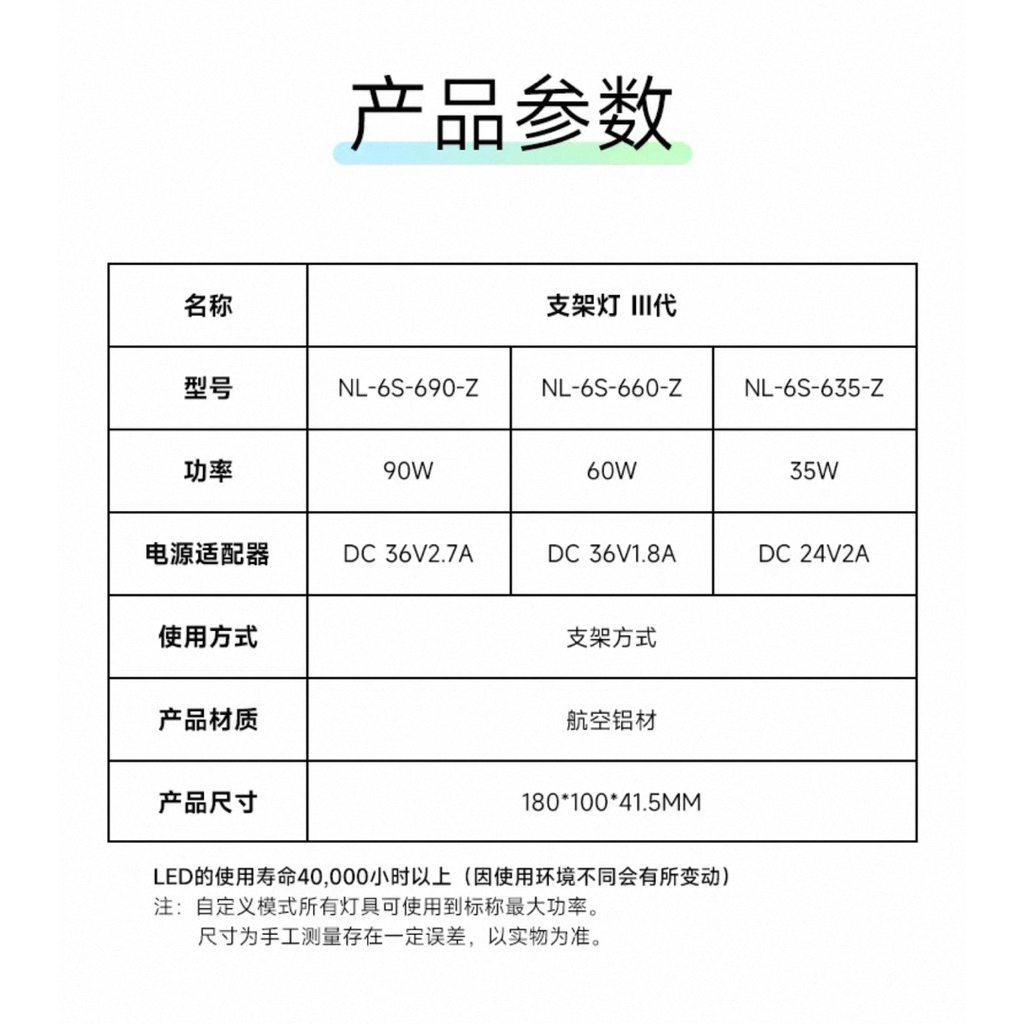 产品参数

| 名称 | 支架灯 III代 | | |
|---|---|---|---|
| 型号 | NL-6S-690-Z | NL-6S-660-Z | NL-6S-635-Z |
| 功率 | 90W | 60W | 35W |
| 电源适配器 | DC 36V2.7A | DC 36V1.8A | DC 24V2A |
| 使用方式 | 支架方式 | | |
| 产品材质 | 航空铝材 | | |
| 产品尺寸 | 180*100*41.5MM | | |

LED的使用寿命40,000小时以上（因使用环境不同会有所变动）
注：自定义模式所有灯具可使用到标称最大功率。
尺寸为手工测量存在一定误差，以实物为准。